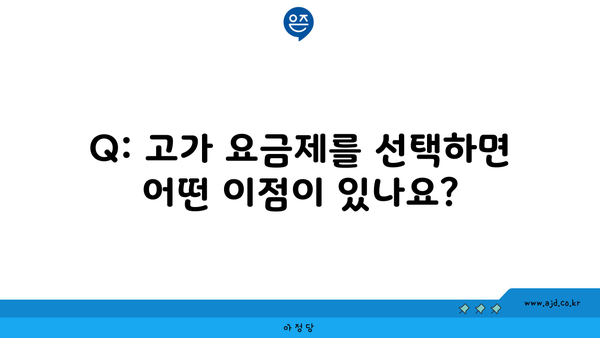 은즈

Q: 고가 요금제를 선택하면 어떤 이점이 있나요?

www.ajd.co.kr

아정당